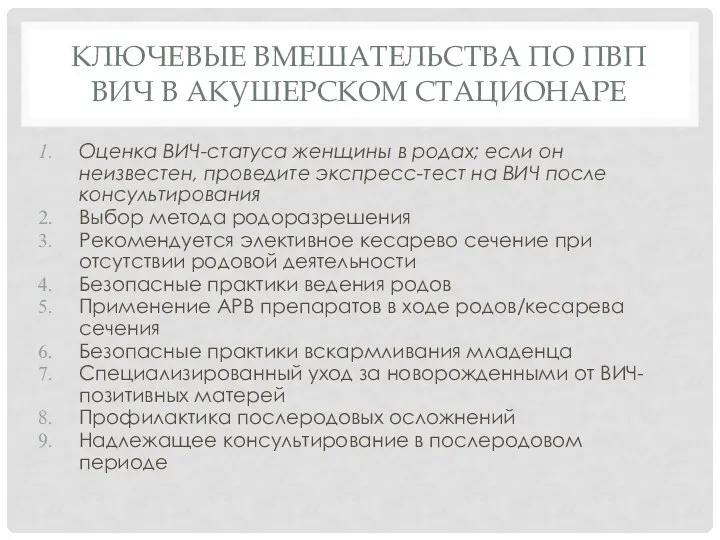 КЛЮЧЕВЫЕ ВМЕШАТЕЛЬСТВА ПО ПВП ВИЧ В АКУШЕРСКОМ СТАЦИОНАРЕ

1. Оценка ВИЧ-статуса женщины в родах; если он неизвестен, проведите экспресс-тест на ВИЧ после консультирования
2. Выбор метода родоразрешения
3. Рекомендуется элективное кесарево сечение при отсутствии родовой деятельности
4. Безопасные практики ведения родов
5. Применение АРВ препаратов в ходе родов/кесарева сечения
6. Безопасные практики вскармливания младенца
7. Специализированный уход за новорожденными от ВИЧ-позитивных матерей
8. Профилактика послеродовых осложнений
9. Надлежащее консультирование в послеродовом периоде